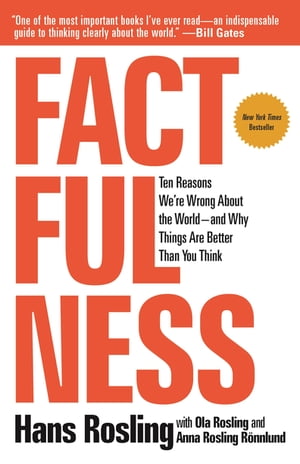 "One of the most important books I've ever read—an indispensable guide to thinking clearly about the world." —Bill Gates

FACT FUL NESS

New York Times Bestseller

Ten Reasons We're Wrong About the World—and Why Things Are Better Than You Think

Hans Rosling with Ola Rosling and Anna Rosling Rönnlund